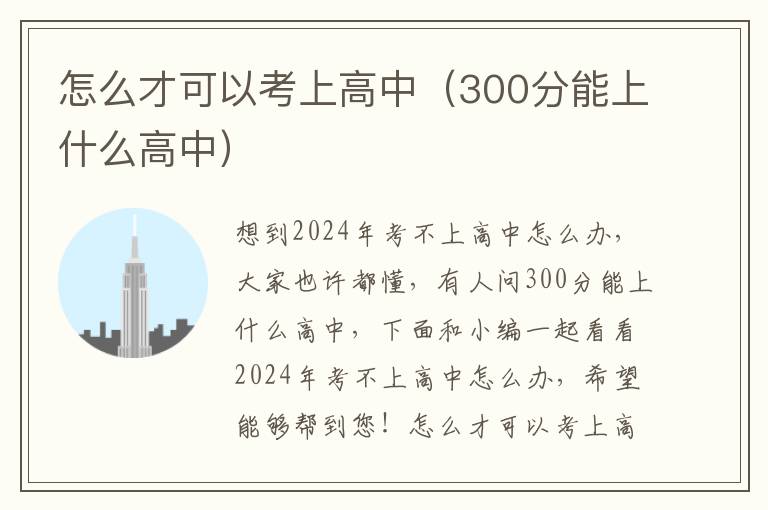 怎么才可以考上高中（300分能上什么高中）

想到2024年考不上高中怎么办，大家也许都懂，有人问300分能上什么高中，下面和小编一起看看2024年考不上高中怎么办，希望能够帮到您！怎么才可以考上高